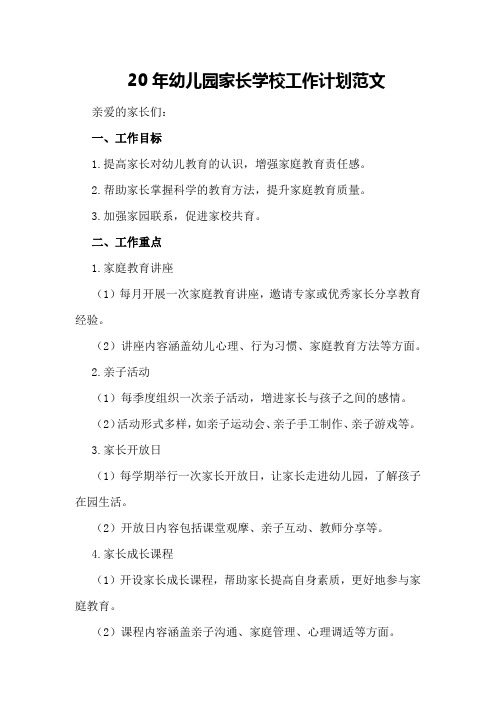 20年幼儿园家长学校工作计划范文

亲爱的家长们:

一、工作目标

1.提高家长对幼儿教育的认识，增强家庭教育责任感。

2.帮助家长掌握科学的教育方法，提升家庭教育质量。

3.加强家园联系，促进家校共育。

二、工作重点

1.家庭教育讲座

（1）每月开展一次家庭教育讲座，邀请专家或优秀家长分享教育经验。

（2）讲座内容涵盖幼儿心理、行为习惯、家庭教育方法等方面。

2.亲子活动

（1）每季度组织一次亲子活动，增进家长与孩子之间的感情。

（2）活动形式多样，如亲子运动会、亲子手工制作、亲子游戏等。

3.家长开放日

（1）每学期举行一次家长开放日，让家长走进幼儿园，了解孩子在园生活。

（2）开放日内容包括课堂观摩、亲子互动、教师分享等。

4.家长成长课程

（1）开设家长成长课程，帮助家长提高自身素质，更好地参与家庭教育。

（2）课程内容涵盖亲子沟通、家庭管理、心理调适等方面。